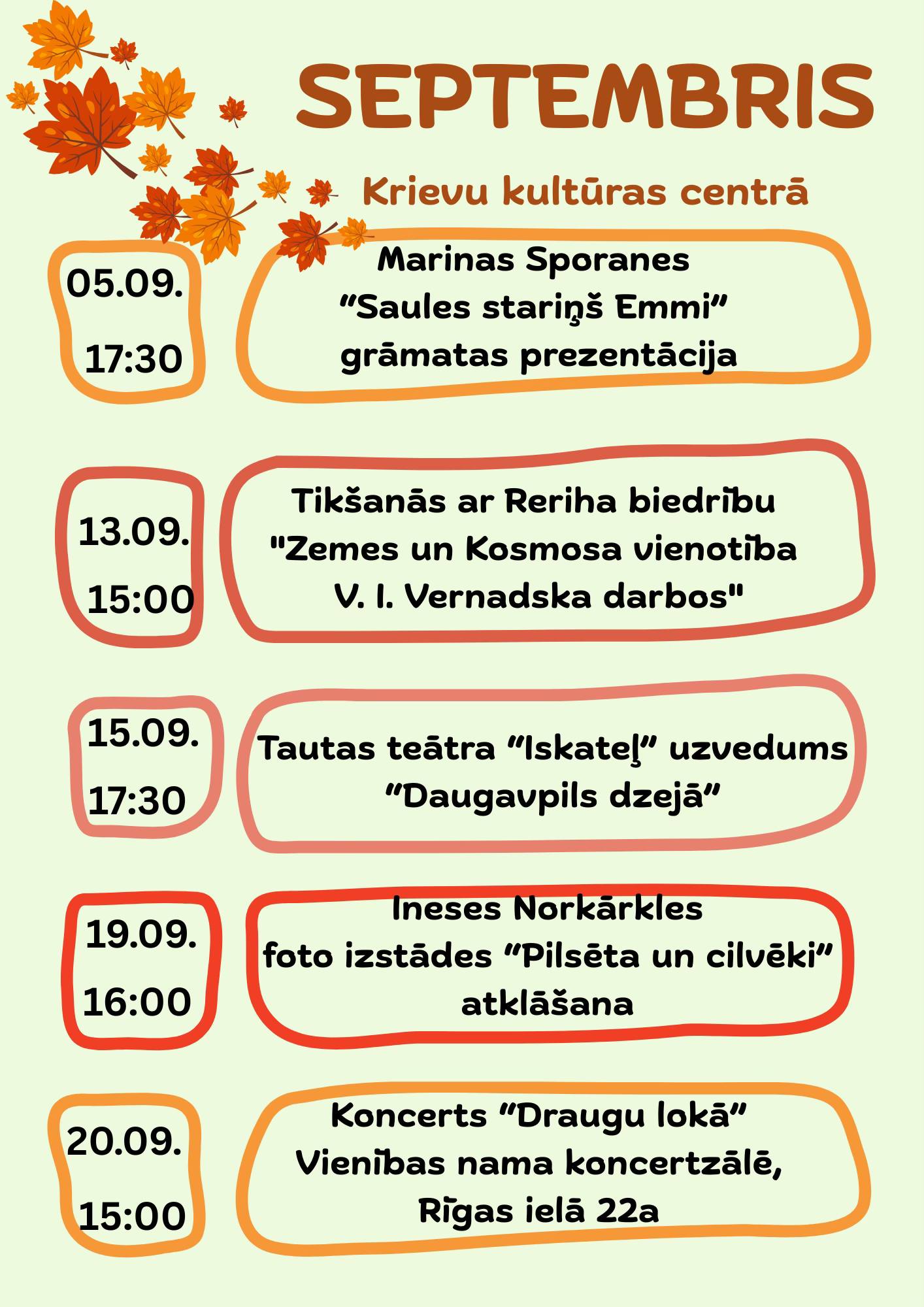 SEPTEMBRIS

Krievu kultūras centrā

05.09.
17:30

Marinas Sporanes
“Saules stariņš Emmi”
grāmatas prezentācija

13.09.
15:00

Tikšanās ar Reriha biedrību
"Zemes un Kosmosa vienotība
V. I. Vernadska darbos"

15.09.
17:30

Tautas teātra “Iskateļ” uzvedums
“Daugavpils dzejā”

19.09.
16:00

Ineses Norkārkles
foto izstādes “Pilsēta un cilvēki”
atklāšana

20.09.
15:00

Koncerts “Draugu lokā”
Vienības nama koncertzālē,
Rīgas ielā 22a